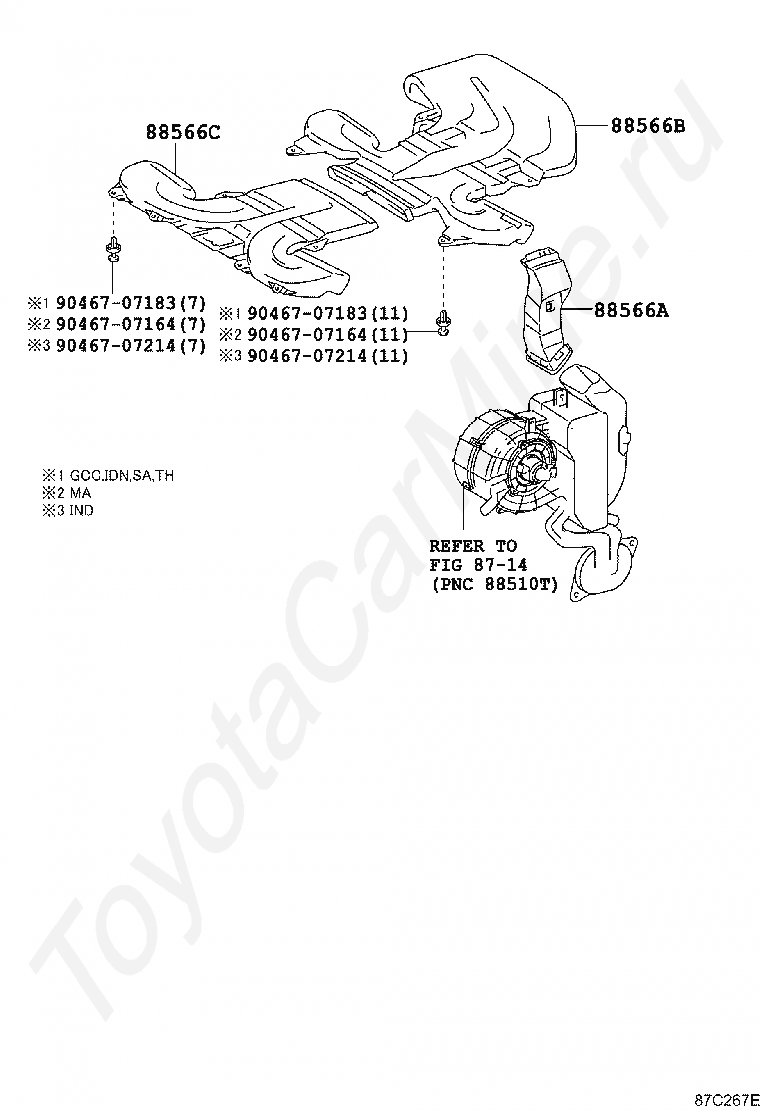 88566C

88566B

88566A

※1 90467-07183(7)
※2 90467-07164(7)
※3 90467-07214(7)

※1 90467-07183(11)
※2 90467-07164(11)
※3 90467-07214(11)

※1 GCC,IDN,SA,TH
※2 MA
※3 IND

REFER TO
FIG 87-14
(PNC 88510T)

ToyotaCarMine.ru

87C267E